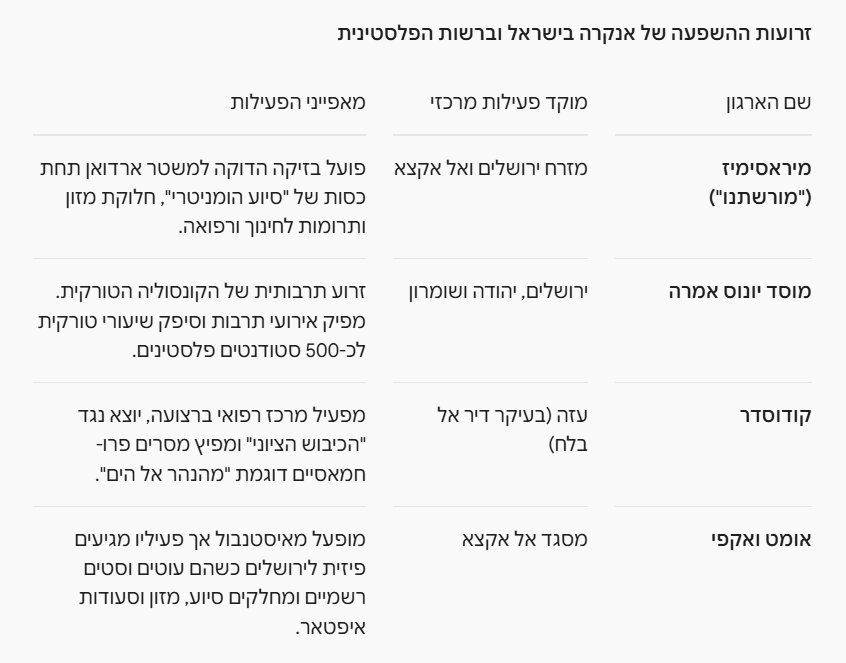 זרועות ההשפעה של אנקרה בישראל וברשות הפלסטינית

| שם הארגון | מוקד פעילות מרכזי | מאפייני הפעילות |
|---|---|---|
| מיראסימיז ("מורשתנו") | מזרח ירושלים ואל אקצא | פועל בזיקה הדוקה למשטר ארדואן תחת כסות של "סיוע הומניטרי", חלוקת מזון ותרומות לחינוך ורפואה. |
| מוסד יונוס אמרה | ירושלים, יהודה ושומרון | זרוע תרבותית של הקונסוליה הטורקית. מפיק אירועי תרבות וסיפק שיעורי טורקית לכ-500 סטודנטים פלסטינים. |
| קודוסדר | עזה (בעיקר דיר אל בלח) | מפעיל מרכז רפואי ברצועה, יוצא נגד "הכיבוש הציוני" ומפיץ מסרים פרו-חמאסיים דוגמת "מהנהר אל הים". |
| אומט ואקפי | מסגד אל אקצא | מופעל מאיסטנבול אך פעיליו מגיעים פיזית לירושלים כשהם עוטים וסטים רשמיים ומחלקים סיוע, מזון וסעודות איפטאר. |